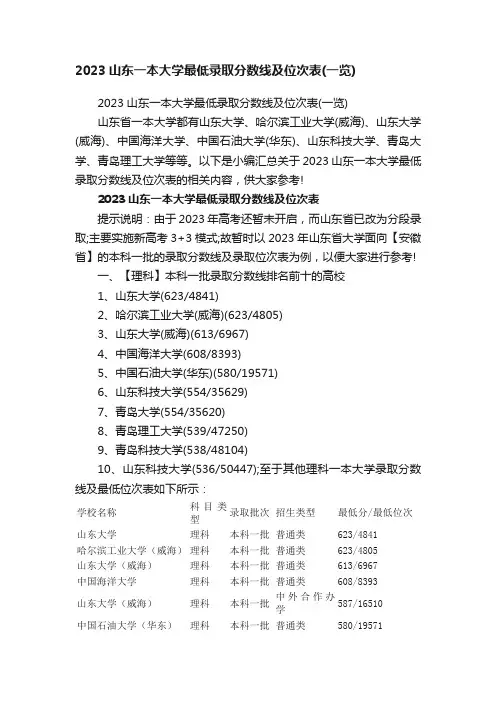 2023 山东一本大学最低录取分数线及位次表(一览)

2023 山东一本大学最低录取分数线及位次表(一览)

山东省一本大学都有山东大学、哈尔滨工业大学(威海)、山东大学(威海)、中国海洋大学、中国石油大学(华东)、山东科技大学、青岛大学、青岛理工大学等等。以下是小编汇总关于 2023 山东一本大学最低录取分数线及位次表的相关内容，供大家参考!

2023 山东一本大学最低录取分数线及位次表

提示说明：由于 2023 年高考还暂未开启，而山东省已改为分段录取;主要实施新高考 3+3 模式;故暂时以 2023 年山东省大学面向【安徽省】的本科一批的录取分数线及录取位次表为例，以便大家进行参考!

一、【理科】本科一批录取分数线排名前十的高校

1、山东大学(623/4841)

2、哈尔滨工业大学(威海)(623/4805)

3、山东大学(威海)(613/6967)

4、中国海洋大学(608/8393)

5、中国石油大学(华东)(580/19571)

6、山东科技大学(554/35629)

7、青岛大学(554/35620)

8、青岛理工大学(539/47250)

9、青岛科技大学(538/48104)

10、山东科技大学(536/50447);至于其他理科一本大学录取分数线及最低位次表如下所示：

| 学校名称 | 科目类型 | 录取批次 | 招生类型 | 最低分/最低位次 |
|---|---|---|---|---|
| 山东大学 | 理科 | 本科一批 | 普通类 | 623/4841 |
| 哈尔滨工业大学（威海） | 理科 | 本科一批 | 普通类 | 623/4805 |
| 山东大学（威海） | 理科 | 本科一批 | 普通类 | 613/6967 |
| 中国海洋大学 | 理科 | 本科一批 | 普通类 | 608/8393 |
| 山东大学（威海） | 理科 | 本科一批 | 中外合作办学 | 587/16510 |
| 中国石油大学（华东） | 理科 | 本科一批 | 普通类 | 580/19571 |